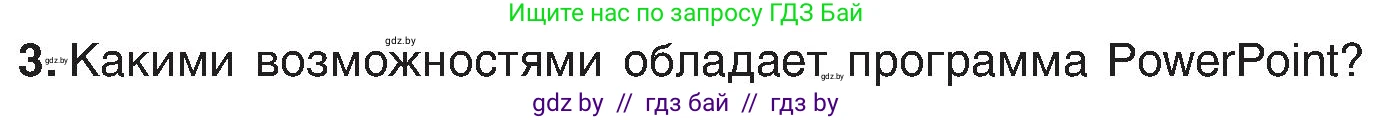 Ищите нас по запросу ГДЗ Бай

gdz.by

3. gdz.by Какими возможностями обладает gdz.by программа PowerPoint?

gdz by // гдз бай // гдз by